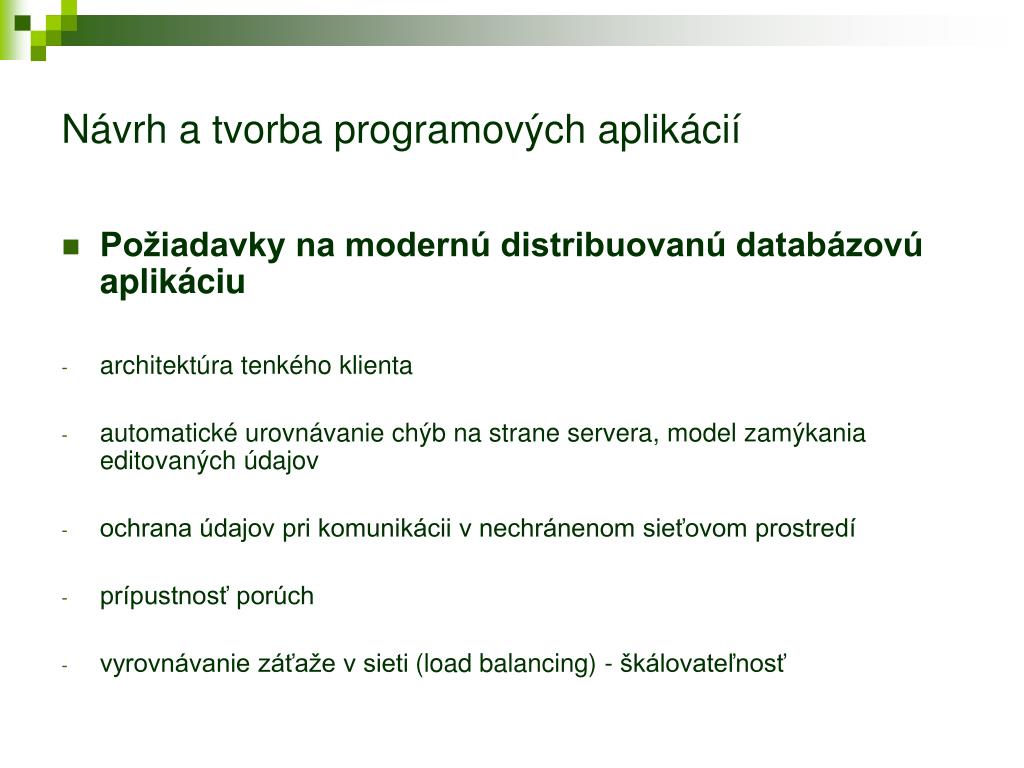 Návrh a tvorba programových aplikácií

Požiadavky na modernú distribuovanú databázovú aplikáciu

- architektúra tenkého klienta

- automatické urovnávanie chýb na strane servera, model zamýkania editovaných údajov

- ochrana údajov pri komunikácii v nechránenom sieťovom prostredí

- prípustnosť porúch

- vyrovnávanie záťaže v sieti (load balancing) - škálovateľnosť